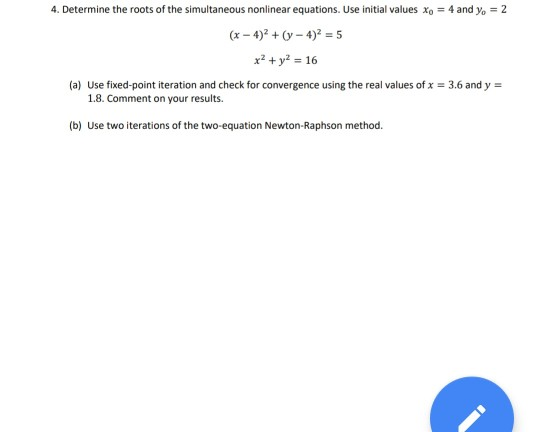 4. Determine the roots of the simultaneous nonlinear equations. Use initial values $x_0 = 4$ and $y_o = 2$

$(x-4)^2 + (y-4)^2 = 5$

$x^2 + y^2 = 16$

(a) Use fixed-point iteration and check for convergence using the real values of $x = 3.6$ and $y = 1.8$. Comment on your results.

(b) Use two iterations of the two-equation Newton-Raphson method.